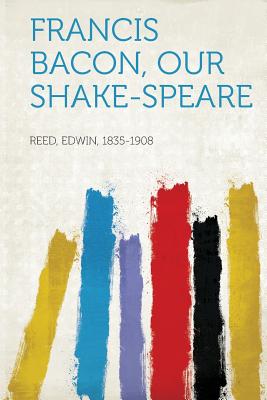 FRANCIS BACON, OUR SHAKE-SPEARE

REED, EDWIN, 1835-1908